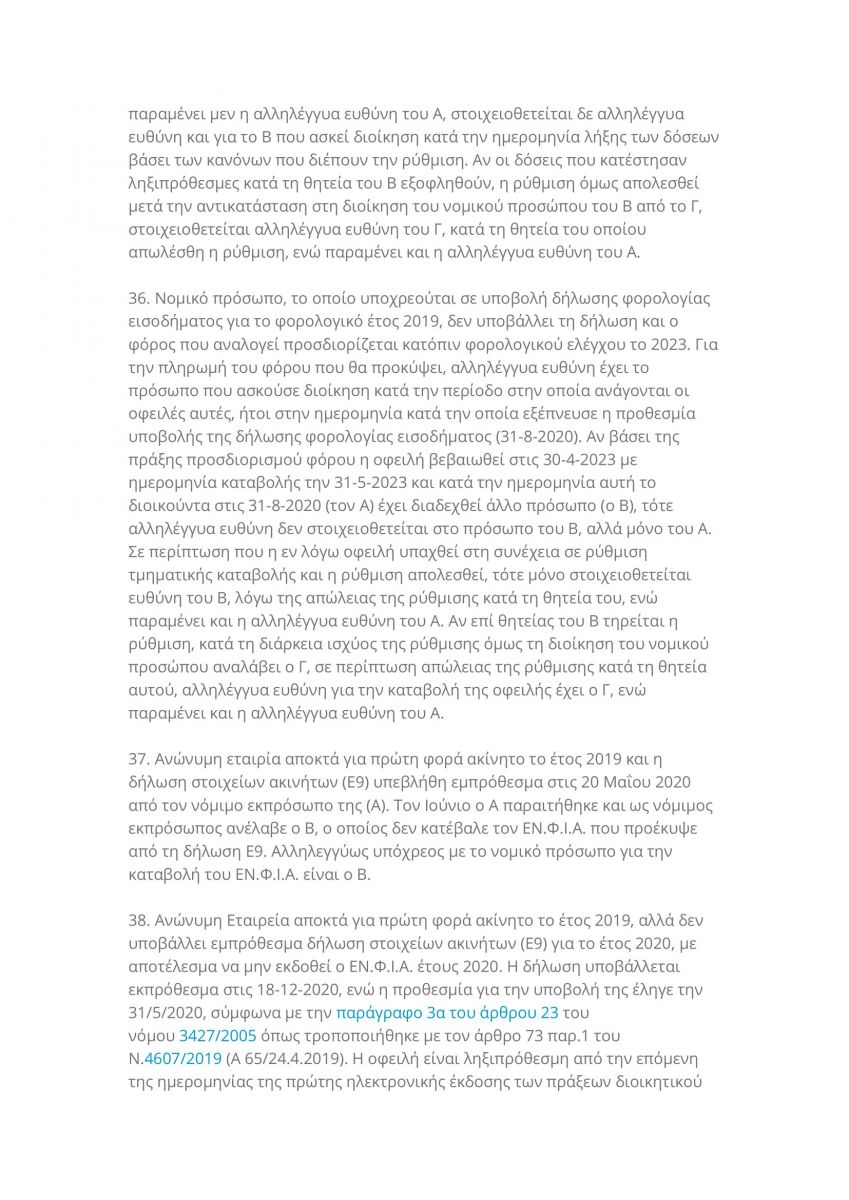 παραμένει μεν η αλληλέγγυα ευθύνη του Α, στοιχειοθετείται δε αλληλέγγυα ευθύνη και για το Β που ασκεί διοίκηση κατά την ημερομηνία λήξης των δόσεων βάσει των κανόνων που διέπουν την ρύθμιση. Αν οι δόσεις που κατέστησαν ληξιπρόθεσμες κατά τη θητεία του Β εξοφληθούν, η ρύθμιση όμως απολεσθεί μετά την αντικατάσταση στη διοίκηση του νομικού προσώπου του Β από το Γ, στοιχειοθετείται αλληλέγγυα ευθύνη του Γ, κατά τη θητεία του οποίου απωλέσθη η ρύθμιση, ενώ παραμένει και η αλληλέγγυα ευθύνη του Α.

36. Νομικό πρόσωπο, το οποίο υποχρεούται σε υποβολή δήλωσης φορολογίας εισοδήματος για το φορολογικό έτος 2019, δεν υποβάλλει τη δήλωση και ο φόρος που αναλογεί προσδιορίζεται κατόπιν φορολογικού ελέγχου το 2023. Για την πληρωμή του φόρου που θα προκύψει, αλληλέγγυα ευθύνη έχει το πρόσωπο που ασκούσε διοίκηση κατά την περίοδο στην οποία ανάγονται οι οφειλές αυτές, ήτοι στην ημερομηνία κατά την οποία εξέπνευσε η προθεσμία υποβολής της δήλωσης φορολογίας εισοδήματος (31-8-2020). Αν βάσει της πράξης προσδιορισμού φόρου η οφειλή βεβαιωθεί στις 30-4-2023 με ημερομηνία καταβολής την 31-5-2023 και κατά την ημερομηνία αυτή το διοικούντα στις 31-8-2020 (τον Α) έχει διαδεχθεί άλλο πρόσωπο (ο Β), τότε αλληλέγγυα ευθύνη δεν στοιχειοθετείται στο πρόσωπο του Β, αλλά μόνο του Α. Σε περίπτωση που η εν λόγω οφειλή υπαχθεί στη συνέχεια σε ρύθμιση τμηματικής καταβολής και η ρύθμιση απολεσθεί, τότε μόνο στοιχειοθετείται ευθύνη του Β, λόγω της απώλειας της ρύθμισης κατά τη θητεία του, ενώ παραμένει και η αλληλέγγυα ευθύνη του Α. Αν επί θητείας του Β τηρείται η ρύθμιση, κατά τη διάρκεια ισχύος της ρύθμισης όμως τη διοίκηση του νομικού προσώπου αναλάβει ο Γ, σε περίπτωση απώλειας της ρύθμισης κατά τη θητεία αυτού, αλληλέγγυα ευθύνη για την καταβολή της οφειλής έχει ο Γ, ενώ παραμένει και η αλληλέγγυα ευθύνη του Α.

37. Ανώνυμη εταιρία αποκτά για πρώτη φορά ακίνητο το έτος 2019 και η δήλωση στοιχείων ακινήτων (Ε9) υπεβλήθη εμπρόθεσμα στις 20 Μαΐου 2020 από τον νόμιμο εκπρόσωπο της (Α). Τον Ιούνιο ο Α παραιτήθηκε και ως νόμιμος εκπρόσωπος ανέλαβε ο Β, ο οποίος δεν κατέβαλε τον ΕΝ.Φ.Ι.Α. που προέκυψε από τη δήλωση Ε9. Αλληλεγγύως υπόχρεος με το νομικό πρόσωπο για την καταβολή του ΕΝ.Φ.Ι.Α. είναι ο Β.

38. Ανώνυμη Εταιρεία αποκτά για πρώτη φορά ακίνητο το έτος 2019, αλλά δεν υποβάλλει εμπρόθεσμα δήλωση στοιχείων ακινήτων (Ε9) για το έτος 2020, με αποτέλεσμα να μην εκδοθεί ο ΕΝ.Φ.Ι.Α. έτους 2020. Η δήλωση υποβάλλεται εκπρόθεσμα στις 18-12-2020, ενώ η προθεσμία για την υποβολή της έληγε την 31/5/2020, σύμφωνα με την παράγραφο 3α του άρθρου 23 του νόμου 3427/2005 όπως τροποποιήθηκε με τον άρθρο 73 παρ.1 του Ν.4607/2019 (Α 65/24.4.2019). Η οφειλή είναι ληξιπρόθεσμη από την επόμενη της ημερομηνίας της πρώτης ηλεκτρονικής έκδοσης των πράξεων διοικητικού